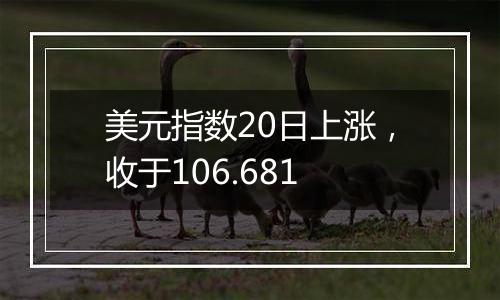 美元指数20日上涨，收于106.681